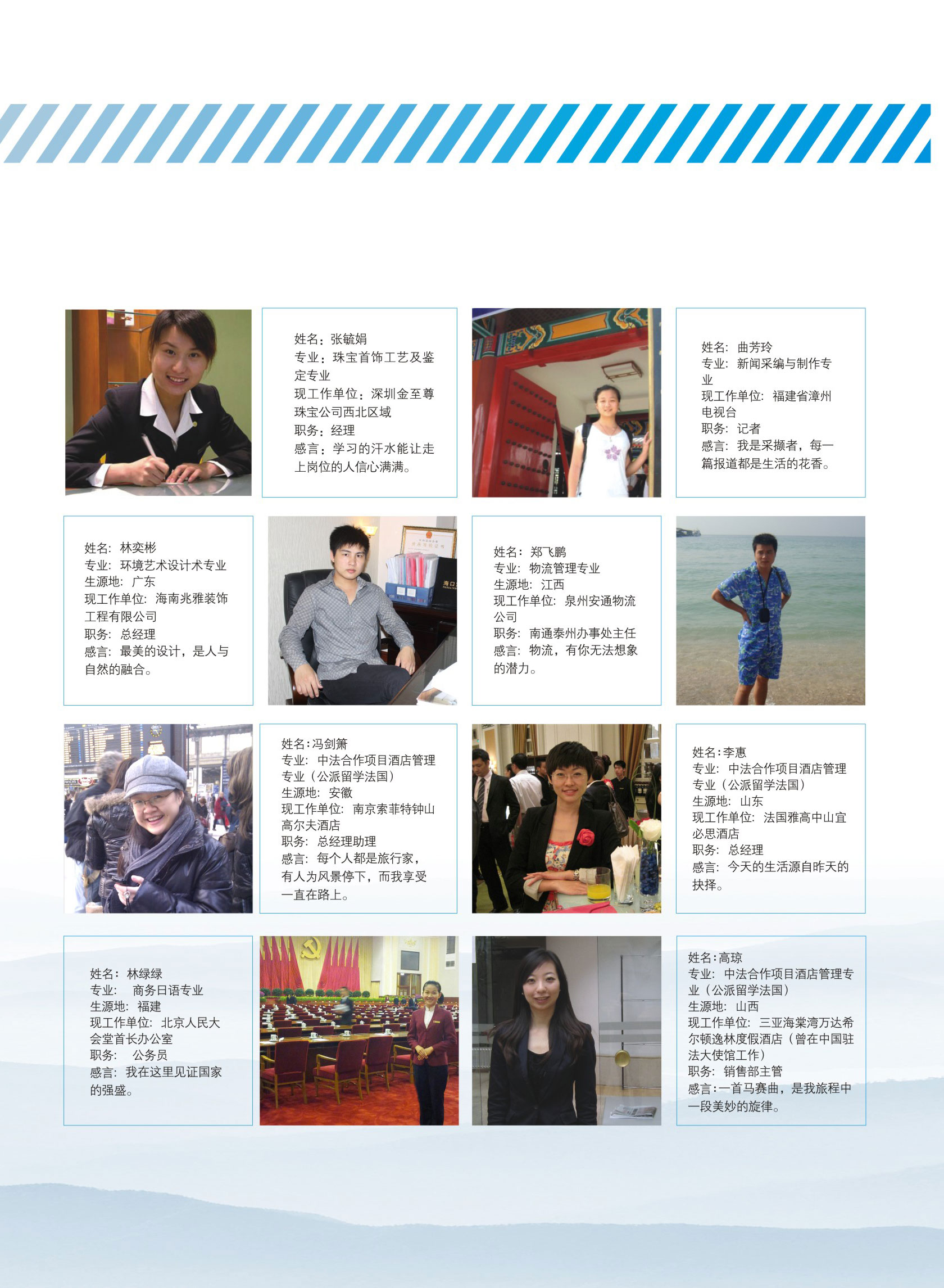 姓名：张毓娟
专业：珠宝首饰工艺及鉴定专业
现工作单位：深圳金至尊珠宝公司西北区域
职务：经理
感言：学习的汗水能让走上岗位的人信心满满。

姓名：曲芳玲
专业：新闻采编与制作专业
现工作单位：福建省漳州电视台
职务：记者
感言：我是采撷者，每一篇报道都是生活的花香。

姓名：林奕彬
专业：环境艺术设计术专业
生源地：广东
现工作单位：海南兆雅装饰工程有限公司
职务：总经理
感言：最美的设计，是人与自然的融合。

姓名：郑飞鹏
专业：物流管理专业
生源地：江西
现工作单位：泉州安通物流公司
职务：南通泰州办事处主任
感言：物流，有你无法想象的潜力。

姓名：冯剑箫
专业：中法合作项目酒店管理专业（公派留学法国）
生源地：安徽
现工作单位：南京索菲特钟山高尔夫酒店
职务：总经理助理
感言：每个人都是旅行家，有人为风景停下，而我享受一直在路上。

姓名：李惠
专业：中法合作项目酒店管理专业（公派留学法国）
生源地：山东
现工作单位：法国雅高中山宜必思酒店
职务：总经理
感言：今天的生活源自昨天的抉择。

姓名：林绿绿
专业：商务日语专业
生源地：福建
现工作单位：北京人民大会堂首长办公室
职务：公务员
感言：我在这里见证国家的强盛。

姓名：高琼
专业：中法合作项目酒店管理专业（公派留学法国）
生源地：山西
现工作单位：三亚海棠湾万达希尔顿逸林度假酒店（曾在中国驻法大使馆工作）
职务：销售部主管
感言：一首马赛曲，是我旅程中一段美妙的旋律。